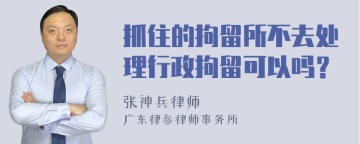 抓住的拘留所不去处理行政拘留可以吗？

张神兵律师
广东律参律师事务所